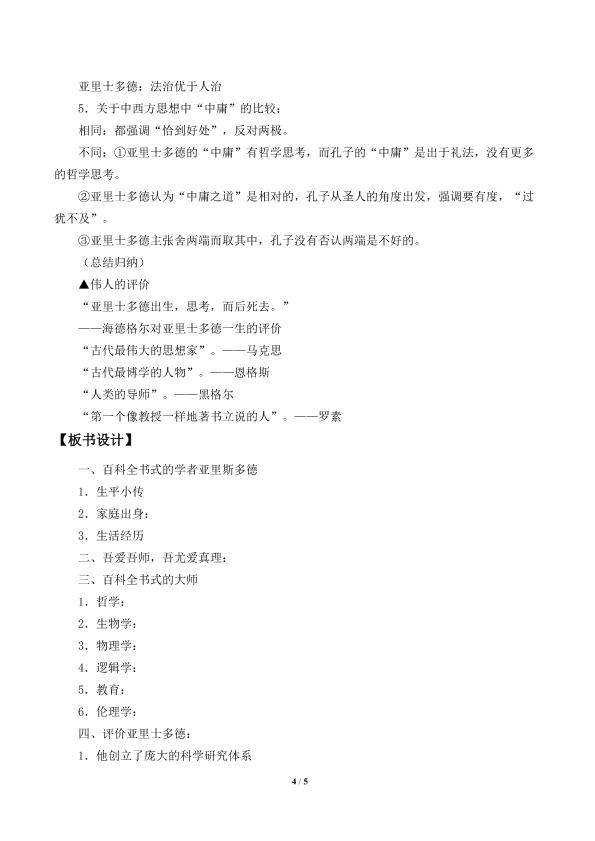 亚里士多德：法治优于人治

5.关于中西方思想中“中庸”的比较：

相同：都强调“恰到好处”，反对两极。

不同：①亚里士多德的“中庸”有哲学思考，而孔子的“中庸”是出于礼法，没有更多的哲学思考。

②亚里士多德认为“中庸之道”是相对的，孔子从圣人的角度出发，强调要有度，“过犹不及”。

③亚里士多德主张舍两端而取其中，孔子没有否认两端是不好的。

（总结归纳）

▲伟人的评价

“亚里士多德出生，思考，而后死去。”

——海德格尔对亚里士多德一生的评价

“古代最伟大的思想家”。——马克思

“古代最博学的人物”。——恩格斯

“人类的导师”。——黑格尔

“第一个像教授一样地著书立说的人”。——罗素

【板书设计】

一、百科全书式的学者亚里斯多德

1.生平小传

2.家庭出身：

3.生活经历

二、吾爱吾师，吾尤爱真理：

三、百科全书式的大师

1.哲学：

2.生物学：

3.物理学：

4.逻辑学：

5.教育：

6.伦理学：

四、评价亚里士多德：

1.他创立了庞大的科学研究体系

4 / 5